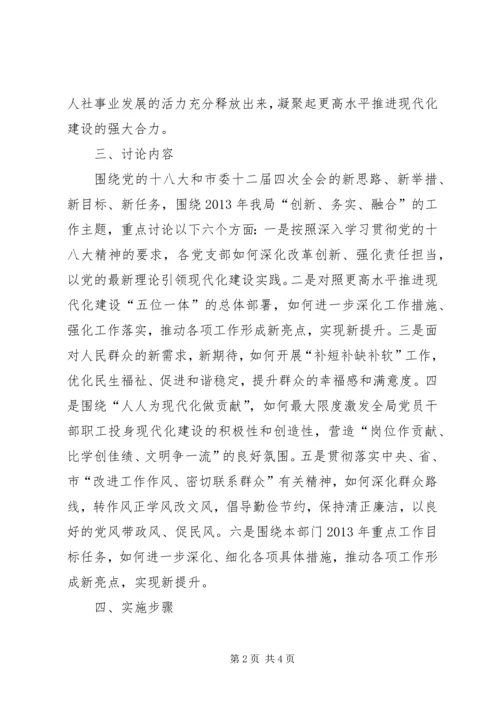 人社事业发展的活力充分释放出来，凝聚起更高水平推进现代化建设的强大合力。

三、讨论内容

围绕党的十八大和市委十二届四次全会的新思路、新举措、新目标、新任务，围绕2013年我局“创新、务实、融合”的工作主题，重点讨论以下六个方面：一是按照深入学习贯彻党的十八大精神的要求，各党支部如何深化改革创新、强化责任担当，以党的最新理论引领现代化建设实践。二是对照更高水平推进现代化建设“五位一体”的总体部署，如何进一步深化工作措施、强化工作落实，推动各项工作形成新亮点，实现新提升。三是面对人民群众的新需求，新期待，如何开展“补短补缺补软”工作，优化民生福祉、促进和谐稳定，提升群众的幸福感和满意度。四是围绕“人人为现代化做贡献”，如何最大限度激发全局党员干部职工投身现代化建设的积极性和创造性，营造“岗位作贡献、比学创佳绩、文明争一流”的良好氛围。五是贯彻落实中央、省、市“改进工作作风、密切联系群众”有关精神，如何深化群众路线，转作风正学风改文风，倡导勤俭节约，保持清正廉洁，以良好的党风带政风、促民风。六是围绕本部门2013年重点工作目标任务，如何进一步深化、细化各项具体措施，推动各项工作形成新亮点，实现新提升。

四、实施步骤

第2页 共4页